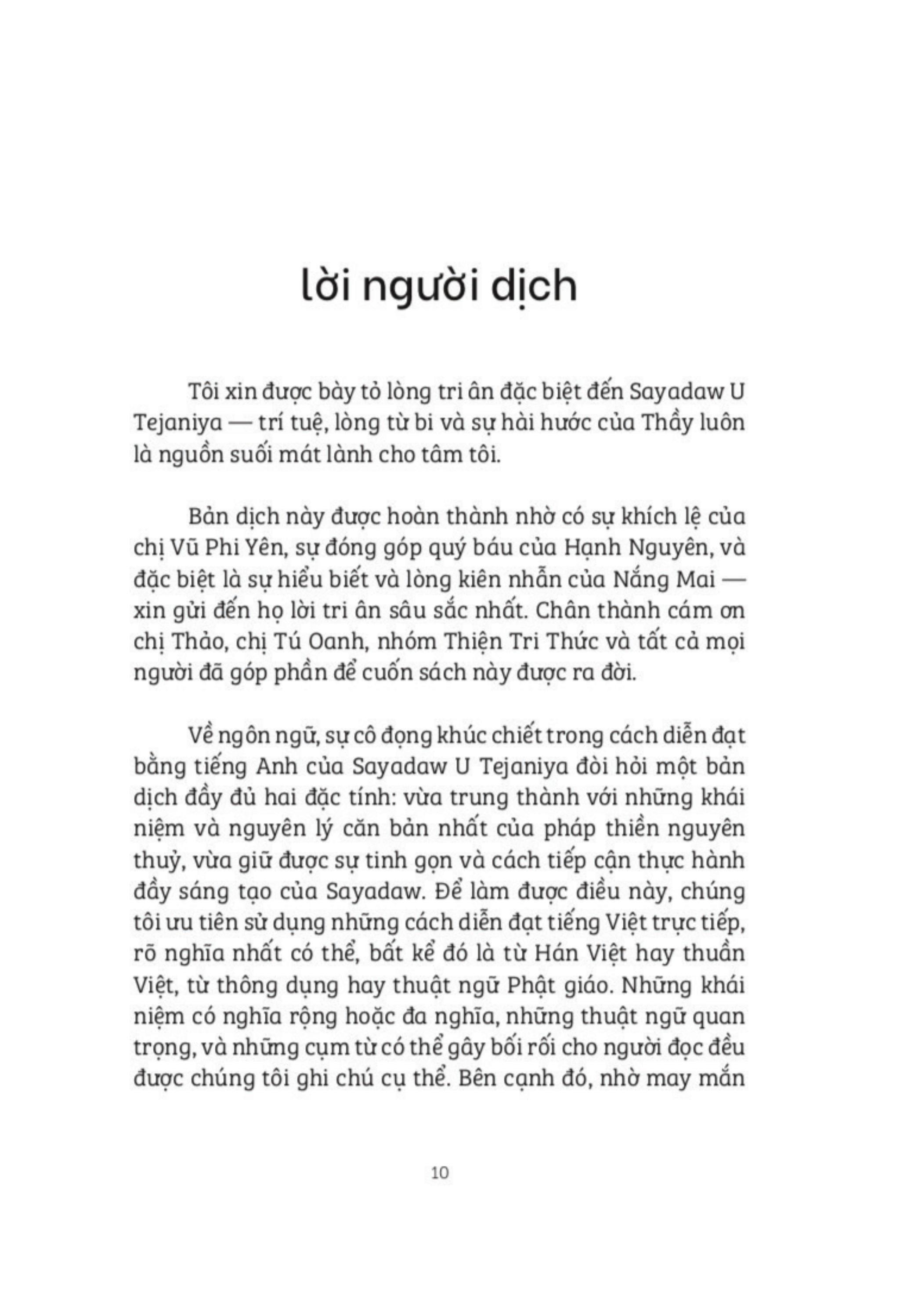 lời người dịch

Tôi xin được bày tỏ lòng tri ân đặc biệt đến Sayadaw U Tejaniya — trí tuệ, lòng từ bi và sự hài hước của Thầy luôn là nguồn suối mát lành cho tâm tôi.

Bản dịch này được hoàn thành nhờ có sự khích lệ của chị Vũ Phi Yên, sự đóng góp quý báu của Hạnh Nguyên, và đặc biệt là sự hiểu biết và lòng kiên nhẫn của Nắng Mai — xin gửi đến họ lời tri ân sâu sắc nhất. Chân thành cám ơn chị Thảo, chị Tú Oanh, nhóm Thiện Tri Thức và tất cả mọi người đã góp phần để cuốn sách này được ra đời.

Về ngôn ngữ, sự cô đọng khúc chiết trong cách diễn đạt bằng tiếng Anh của Sayadaw U Tejaniya đòi hỏi một bản dịch đầy đủ hai đặc tính: vừa trung thành với những khái niệm và nguyên lý căn bản nhất của pháp thiền nguyên thuỷ, vừa giữ được sự tinh gọn và cách tiếp cận thực hành đầy sáng tạo của Sayadaw. Để làm được điều này, chúng tôi ưu tiên sử dụng những cách diễn đạt tiếng Việt trực tiếp, rõ nghĩa nhất có thể, bất kể đó là từ Hán Việt hay thuần Việt, từ thông dụng hay thuật ngữ Phật giáo. Những khái niệm có nghĩa rộng hoặc đa nghĩa, những thuật ngữ quan trọng, và những cụm từ có thể gây bối rối cho người đọc đều được chúng tôi ghi chú cụ thể. Bên cạnh đó, nhờ may mắn

10